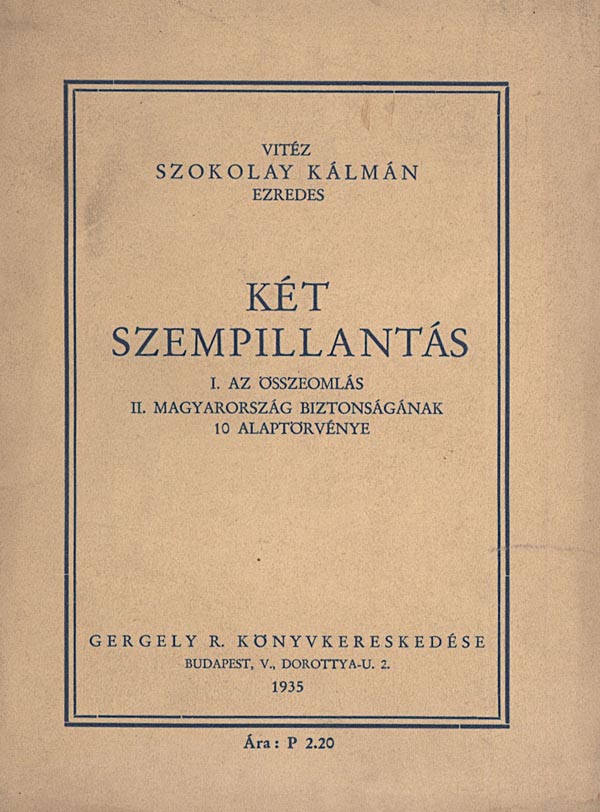 VITÉZ
SZOKOLAY KÁLMÁN
EZREDES

KÉT
SZEMPILLANTÁS

I. AZ ÖSSZEOMLÁS
II. MAGYARORSZÁG BIZTONSÁGÁNAK
10 ALAPTÖRVÉNYE

GERGELY R. KÖNYVKERESKEDÉSE
BUDAPEST, V., DOROTTYA-U. 2.
1935

Ára: P 2.20